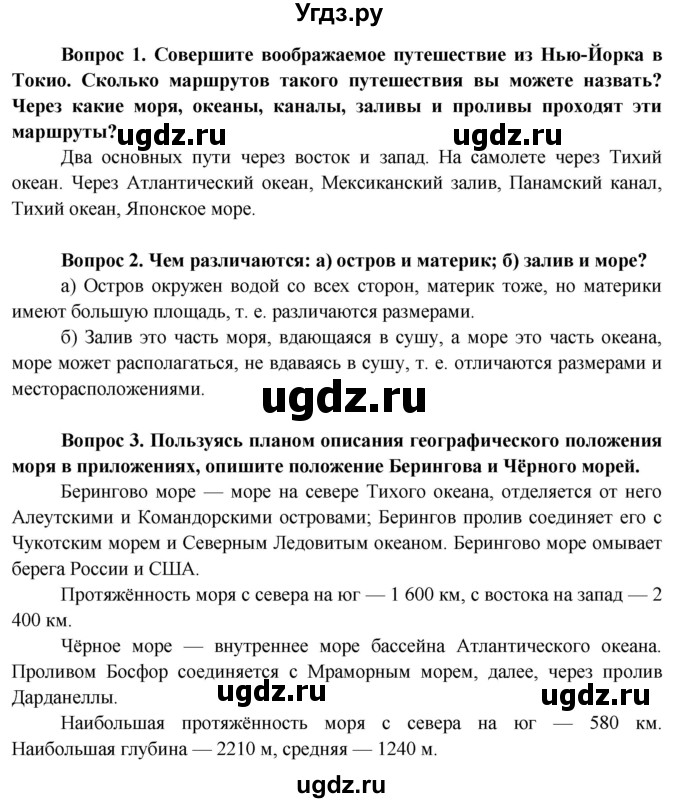 Угдз.ру

Вопрос 1. Совершите воображаемое путешествие из Нью-Йорка в Токио. Сколько маршрутов такого путешествия вы можете назвать? Через какие моря, океаны, каналы, заливы и проливы проходят эти маршруты? ugdz.ru ugdz.ru

Два основных пути через восток и запад. На самолете через Тихий океан. Через Атлантический океан, Мексиканский залив, Панамский канал, Тихий океан, Японское море.

Вопрос 2. Чем различаются: а) остров и материк; б) залив и море?

а) Остров окружен водой со всех сторон, материк тоже, но материки имеют большую площадь, т. е. различаются размерами.

б) Залив это часть моря, вдающаяся в сушу, а море это часть океана, море может располагаться, не вдаваясь в сушу, т. е. отличаются размерами и месторасположениями.

ugdz.ru

Вопрос 3. Пользуясь планом описания географического положения моря в приложениях, опишите положение Берингова и Чёрного морей.

Берингово море — море на севере Тихого океана, отделяется от него Алеутскими и Командорскими островами; Берингов пролив соединяет его с Чукотским морем и Северным Ледовитым океаном. Берингово море омывает берега России и США.

Протяжённость моря с севера на юг — 1 600 км, с востока на запад — 2 400 км.

Чёрное море — внутреннее море бассейна Атлантического океана. Проливом Босфор соединяется с Мраморным морем, далее, через пролив Дарданеллы. ugdz.ru ugdz.ru

Наибольшая протяжённость моря с севера на юг — 580 км. Наибольшая глубина — 2210 м, средняя — 1240 м.

ugdz.ru